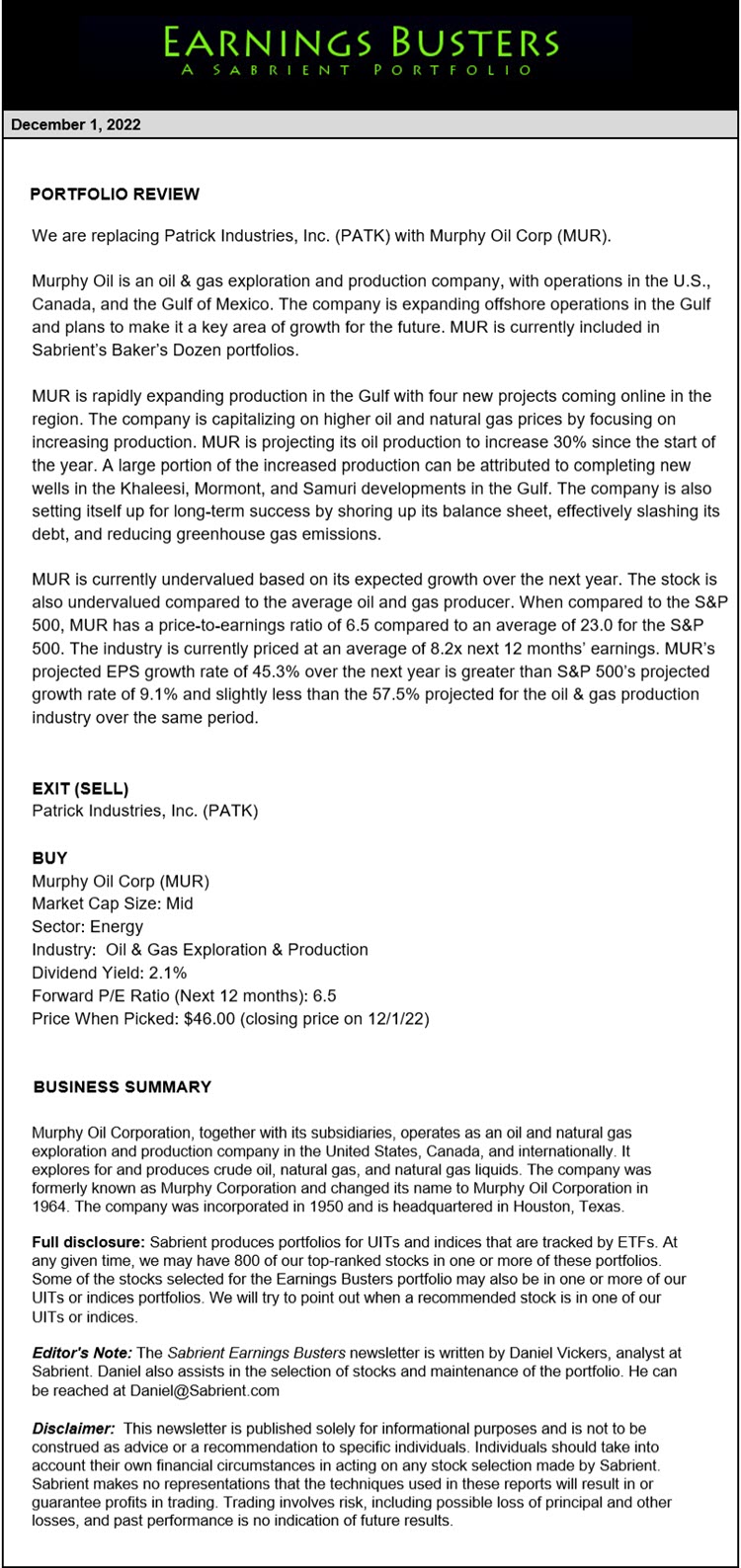 EARNINGS BUSTERS
A SABRIENT PORTFOLIO

December 1, 2022

PORTFOLIO REVIEW

We are replacing Patrick Industries, Inc. (PATK) with Murphy Oil Corp (MUR).

Murphy Oil is an oil & gas exploration and production company, with operations in the U.S., Canada, and the Gulf of Mexico. The company is expanding offshore operations in the Gulf and plans to make it a key area of growth for the future. MUR is currently included in Sabrient's Baker's Dozen portfolios.

MUR is rapidly expanding production in the Gulf with four new projects coming online in the region. The company is capitalizing on higher oil and natural gas prices by focusing on increasing production. MUR is projecting its oil production to increase 30% since the start of the year. A large portion of the increased production can be attributed to completing new wells in the Khaleesi, Mormont, and Samuri developments in the Gulf. The company is also setting itself up for long-term success by shoring up its balance sheet, effectively slashing its debt, and reducing greenhouse gas emissions.

MUR is currently undervalued based on its expected growth over the next year. The stock is also undervalued compared to the average oil and gas producer. When compared to the S&P 500, MUR has a price-to-earnings ratio of 6.5 compared to an average of 23.0 for the S&P 500. The industry is currently priced at an average of 8.2x next 12 months' earnings. MUR's projected EPS growth rate of 45.3% over the next year is greater than S&P 500's projected growth rate of 9.1% and slightly less than the 57.5% projected for the oil & gas production industry over the same period.

EXIT (SELL)
Patrick Industries, Inc. (PATK)

BUY
Murphy Oil Corp (MUR)
Market Cap Size: Mid
Sector: Energy
Industry: Oil & Gas Exploration & Production
Dividend Yield: 2.1%
Forward P/E Ratio (Next 12 months): 6.5
Price When Picked: $46.00 (closing price on 12/1/22)

BUSINESS SUMMARY

Murphy Oil Corporation, together with its subsidiaries, operates as an oil and natural gas exploration and production company in the United States, Canada, and internationally. It explores for and produces crude oil, natural gas, and natural gas liquids. The company was formerly known as Murphy Corporation and changed its name to Murphy Oil Corporation in 1964. The company was incorporated in 1950 and is headquartered in Houston, Texas.

Full disclosure: Sabrient produces portfolios for UITs and indices that are tracked by ETFs. At any given time, we may have 800 of our top-ranked stocks in one or more of these portfolios. Some of the stocks selected for the Earnings Busters portfolio may also be in one or more of our UITs or indices portfolios. We will try to point out when a recommended stock is in one of our UITs or indices.

Editor's Note: The Sabrient Earnings Busters newsletter is written by Daniel Vickers, analyst at Sabrient. Daniel also assists in the selection of stocks and maintenance of the portfolio. He can be reached at Daniel@Sabrient.com

Disclaimer: This newsletter is published solely for informational purposes and is not to be construed as advice or a recommendation to specific individuals. Individuals should take into account their own financial circumstances in acting on any stock selection made by Sabrient. Sabrient makes no representations that the techniques used in these reports will result in or guarantee profits in trading. Trading involves risk, including possible loss of principal and other losses, and past performance is no indication of future results.